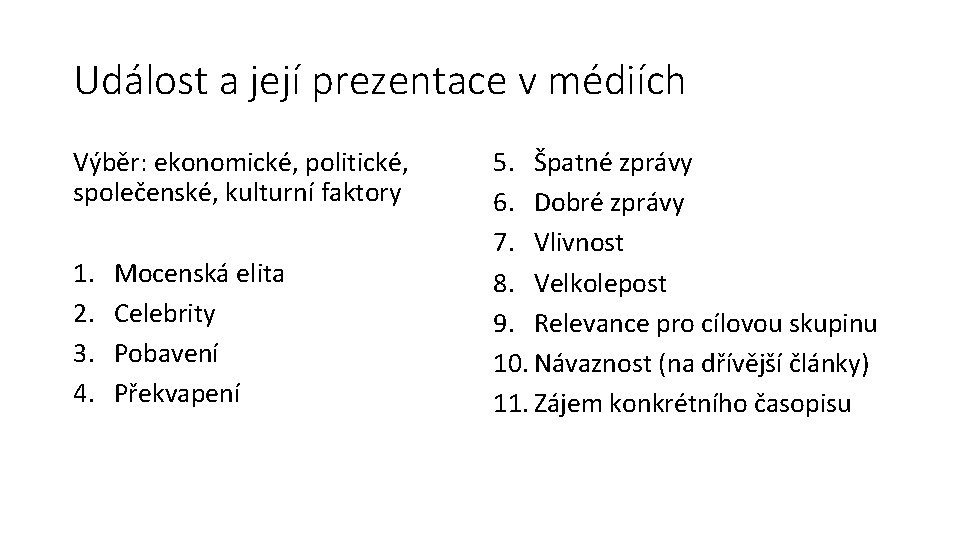 Událost a její prezentace v médiích

Výběr: ekonomické, politické, společenské, kulturní faktory

1. Mocenská elita
2. Celebrity
3. Pobavení
4. Překvapení

5. Špatné zprávy
6. Dobré zprávy
7. Vlivnost
8. Velkolepost
9. Relevance pro cílovou skupinu
10. Návaznost (na dřívější články)
11. Zájem konkrétního časopisu